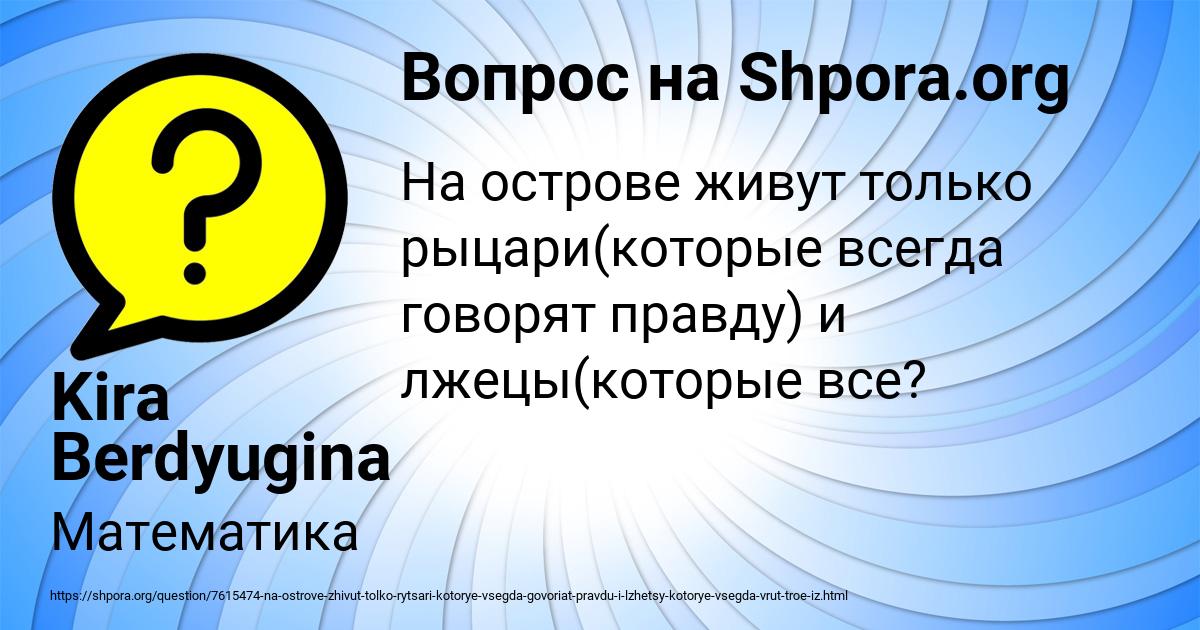 Вопрос на Shpora.org

На острове живут только рыцари(которые всегда говорят правду) и лжецы(которые все?

Kira Berdyugina

Математика

https://shpora.org/question/7615474-na-ostrove-zhivut-tolko-rytsari-kotorye-vsegda-govoriat-pravdu-i-lzhetsy-kotorye-vsegda-vrut-troe-iz.html